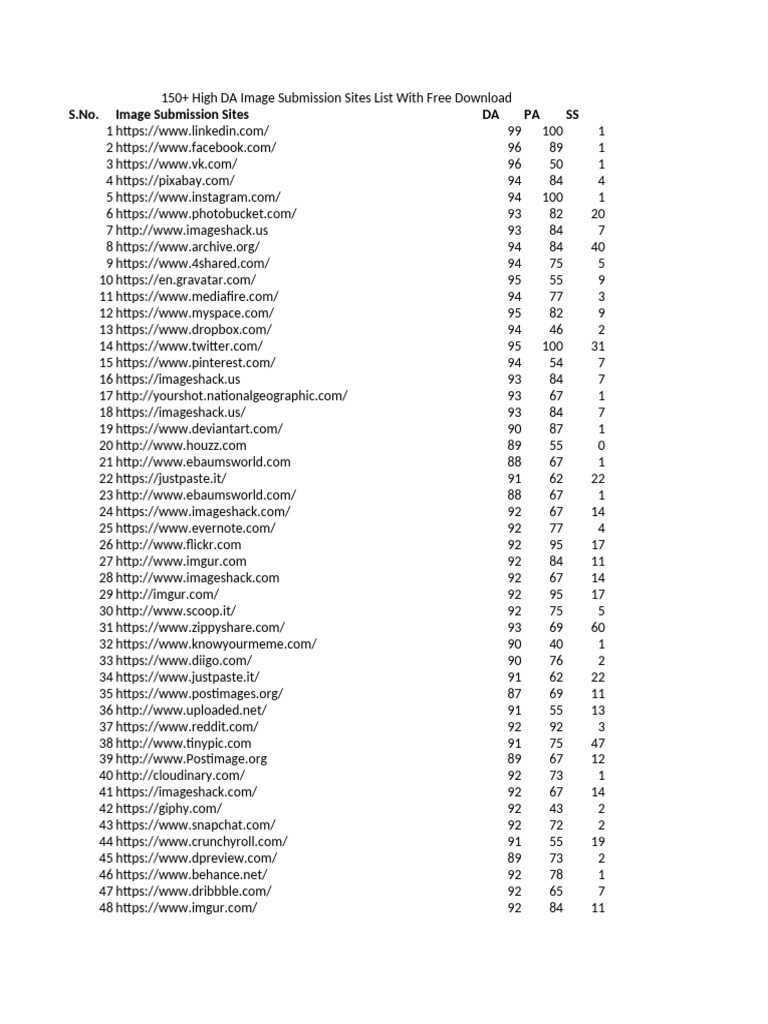 150+ High DA Image Submission Sites List With Free Download

| S.No. | Image Submission Sites | DA | PA | SS |
|---|---|---|---|---|
| 1 | https://www.linkedin.com/ | 99 | 100 | 1 |
| 2 | https://www.facebook.com/ | 96 | 89 | 1 |
| 3 | https://www.vk.com/ | 96 | 50 | 1 |
| 4 | https://pixabay.com/ | 94 | 84 | 4 |
| 5 | https://www.instagram.com/ | 94 | 100 | 1 |
| 6 | https://www.photobucket.com/ | 93 | 82 | 20 |
| 7 | http://www.imageshack.us | 93 | 84 | 7 |
| 8 | https://www.archive.org/ | 94 | 84 | 40 |
| 9 | https://www.4shared.com/ | 94 | 75 | 5 |
| 10 | https://en.gravatar.com/ | 95 | 55 | 9 |
| 11 | https://www.mediafire.com/ | 94 | 77 | 3 |
| 12 | https://www.myspace.com/ | 95 | 82 | 9 |
| 13 | https://www.dropbox.com/ | 94 | 46 | 2 |
| 14 | https://www.twitter.com/ | 95 | 100 | 31 |
| 15 | https://www.pinterest.com/ | 94 | 54 | 7 |
| 16 | https://imageshack.us | 93 | 84 | 7 |
| 17 | http://yourshot.nationalgeographic.com/ | 93 | 67 | 1 |
| 18 | https://imageshack.us/ | 93 | 84 | 7 |
| 19 | https://www.deviantart.com/ | 90 | 87 | 1 |
| 20 | http://www.houzz.com | 89 | 55 | 0 |
| 21 | http://www.ebaumsworld.com | 88 | 67 | 1 |
| 22 | https://justpaste.it/ | 91 | 62 | 22 |
| 23 | http://www.ebaumsworld.com/ | 88 | 67 | 1 |
| 24 | https://www.imageshack.com/ | 92 | 67 | 14 |
| 25 | https://www.evernote.com/ | 92 | 77 | 4 |
| 26 | http://www.flickr.com | 92 | 95 | 17 |
| 27 | http://www.imgur.com | 92 | 84 | 11 |
| 28 | http://www.imageshack.com | 92 | 67 | 14 |
| 29 | http://imgur.com/ | 92 | 95 | 17 |
| 30 | http://www.scoop.it/ | 92 | 75 | 5 |
| 31 | https://www.zippyshare.com/ | 93 | 69 | 60 |
| 32 | https://www.knowyourmeme.com/ | 90 | 40 | 1 |
| 33 | https://www.diigo.com/ | 90 | 76 | 2 |
| 34 | https://www.justpaste.it/ | 91 | 62 | 22 |
| 35 | https://www.postimages.org/ | 87 | 69 | 11 |
| 36 | http://www.uploaded.net/ | 91 | 55 | 13 |
| 37 | https://www.reddit.com/ | 92 | 92 | 3 |
| 38 | http://www.tinypic.com | 91 | 75 | 47 |
| 39 | http://www.Postimage.org | 89 | 67 | 12 |
| 40 | http://cloudinary.com/ | 92 | 73 | 1 |
| 41 | https://imageshack.com/ | 92 | 67 | 14 |
| 42 | https://giphy.com/ | 92 | 43 | 2 |
| 43 | https://www.snapchat.com/ | 92 | 72 | 2 |
| 44 | https://www.crunchyroll.com/ | 91 | 55 | 19 |
| 45 | https://www.dpreview.com/ | 89 | 73 | 2 |
| 46 | https://www.behance.net/ | 92 | 78 | 1 |
| 47 | https://www.dribbble.com/ | 92 | 65 | 7 |
| 48 | https://www.imgur.com/ | 92 | 84 | 11 |